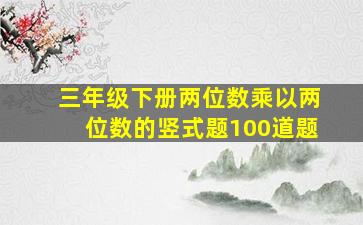 三年级下册两位数乘以两位数的竖式题100道题